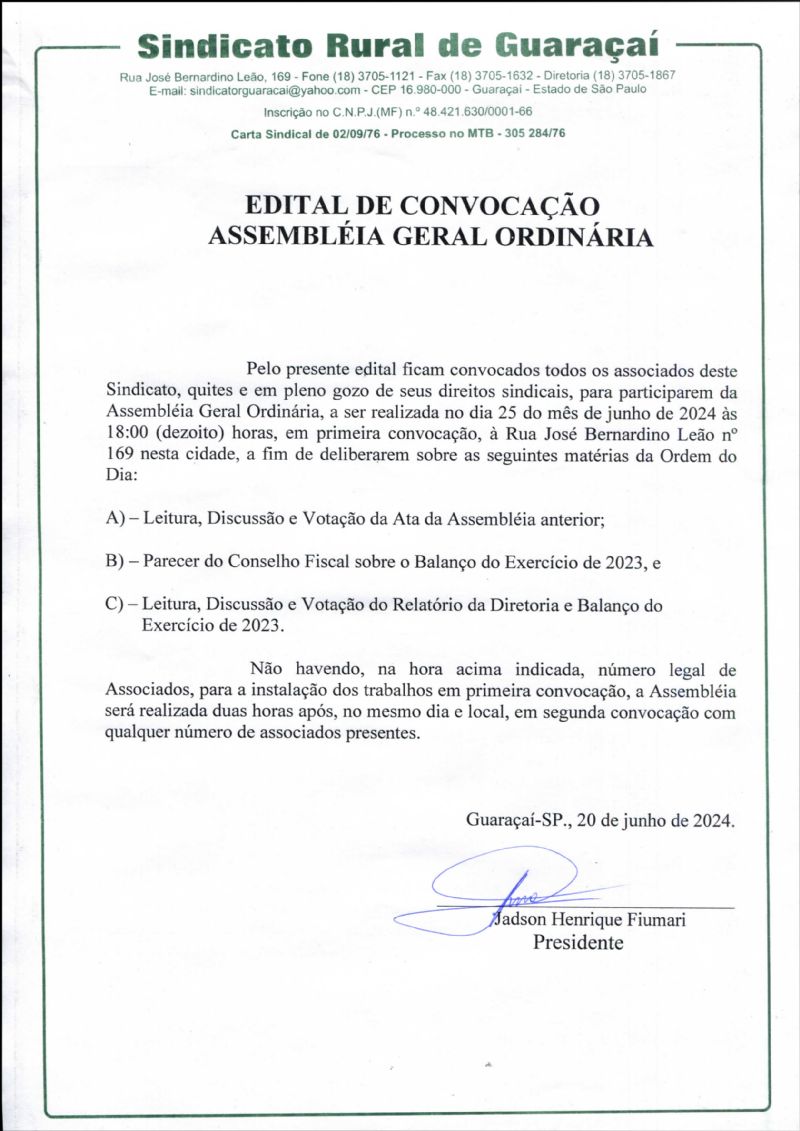 Sindicato Rural de Guaraçaí

Rua José Bernardino Leão, 169 - Fone (18) 3705-1121 - Fax (18) 3705-1632 - Diretoria (18) 3705-1867
E-mail: sindicatorguaracai@yahoo.com - CEP 16.980-000 - Guaraçaí - Estado de São Paulo

Inscrição no C.N.P.J.(MF) n.º 48.421.630/0001-66

Carta Sindical de 02/09/76 - Processo no MTB - 305 284/76

EDITAL DE CONVOCAÇÃO
ASSEMBLÉIA GERAL ORDINÁRIA

Pelo presente edital ficam convocados todos os associados deste Sindicato, quites e em pleno gozo de seus direitos sindicais, para participarem da Assembléia Geral Ordinária, a ser realizada no dia 25 do mês de junho de 2024 às 18:00 (dezoito) horas, em primeira convocação, à Rua José Bernardino Leão nº 169 nesta cidade, a fim de deliberarem sobre as seguintes matérias da Ordem do Dia:

A) – Leitura, Discussão e Votação da Ata da Assembléia anterior;

B) – Parecer do Conselho Fiscal sobre o Balanço do Exercício de 2023, e

C) – Leitura, Discussão e Votação do Relatório da Diretoria e Balanço do Exercício de 2023.

Não havendo, na hora acima indicada, número legal de Associados, para a instalação dos trabalhos em primeira convocação, a Assembléia será realizada duas horas após, no mesmo dia e local, em segunda convocação com qualquer número de associados presentes.

Guaraçaí-SP., 20 de junho de 2024.

Jadson Henrique Fiumari
Presidente